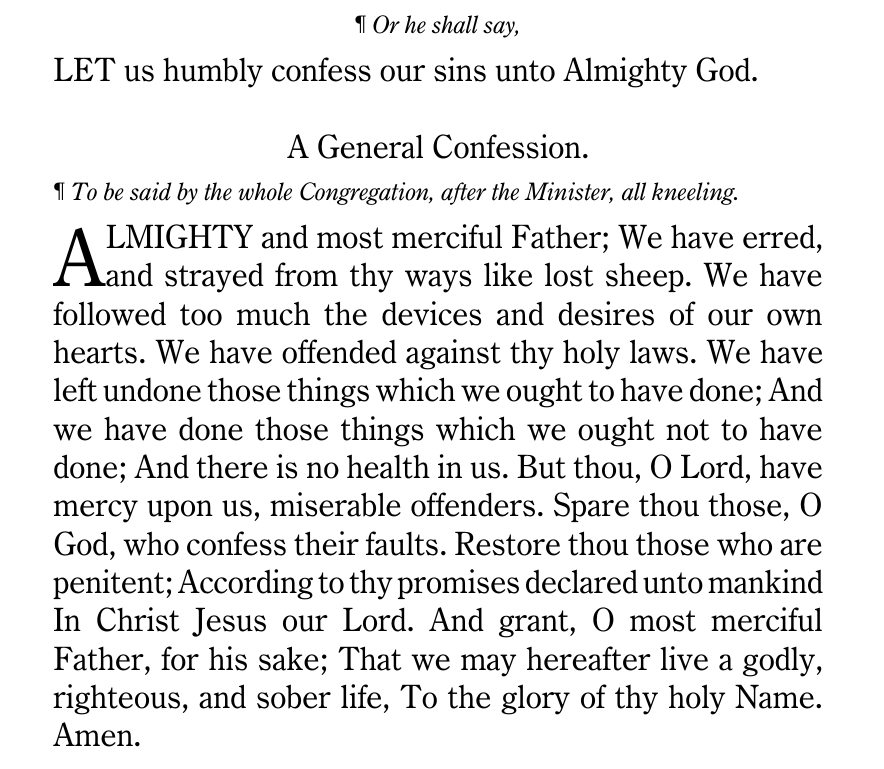 ¶ Or he shall say,

LET us humbly confess our sins unto Almighty God.

A General Confession.

¶ To be said by the whole Congregation, after the Minister, all kneeling.

ALMIGHTY and most merciful Father; We have erred, and strayed from thy ways like lost sheep. We have followed too much the devices and desires of our own hearts. We have offended against thy holy laws. We have left undone those things which we ought to have done; And we have done those things which we ought not to have done; And there is no health in us. But thou, O Lord, have mercy upon us, miserable offenders. Spare thou those, O God, who confess their faults. Restore thou those who are penitent; According to thy promises declared unto mankind In Christ Jesus our Lord. And grant, O most merciful Father, for his sake; That we may hereafter live a godly, righteous, and sober life, To the glory of thy holy Name. Amen.